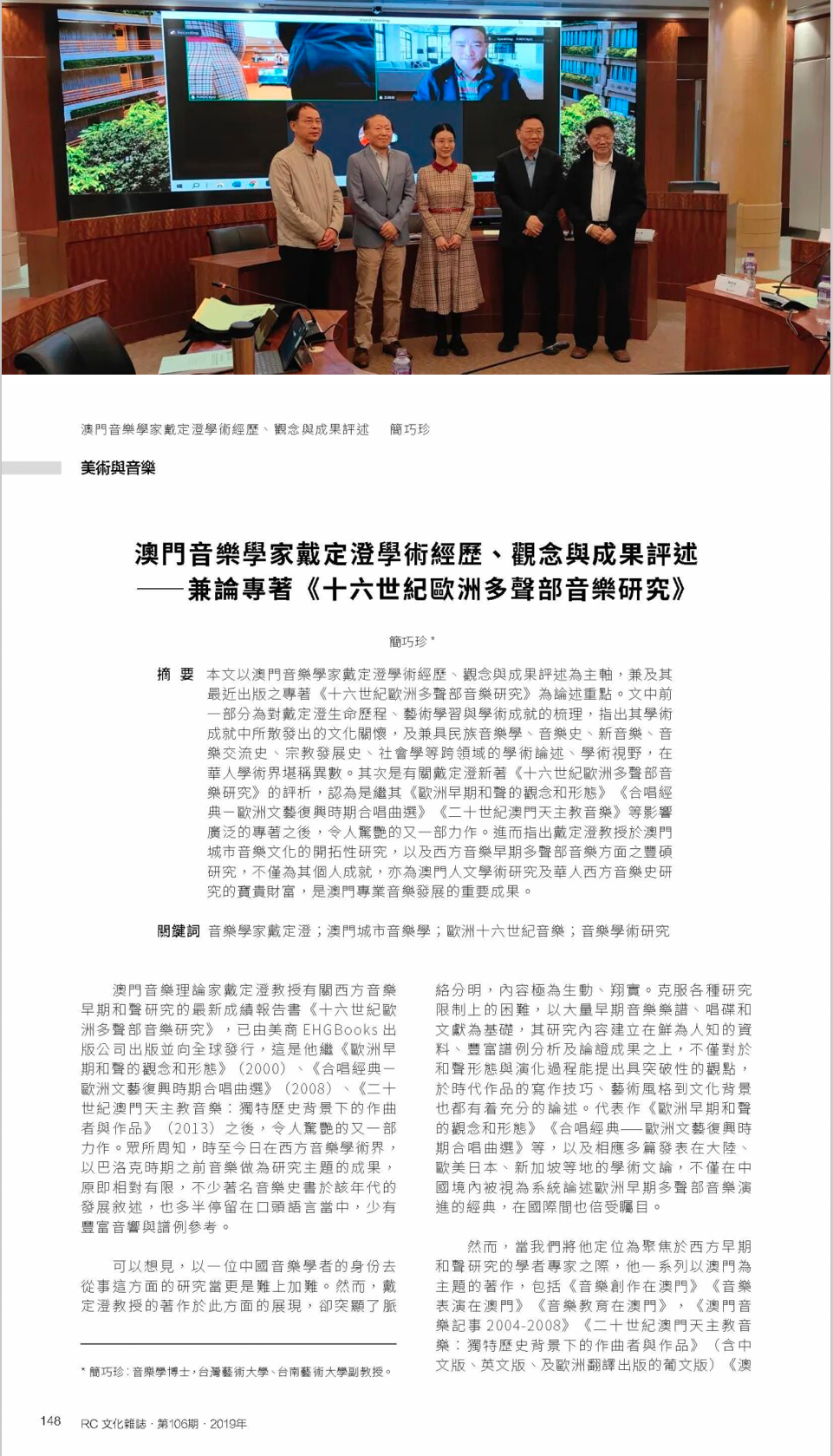 澳門音樂學家戴定澄學術經歷、觀念與成果評述　簡巧珍

美術與音樂

澳門音樂學家戴定澄學術經歷、觀念與成果評述
——兼論專著《十六世紀歐洲多聲部音樂研究》

簡巧珍 *

摘　要　本文以澳門音樂學家戴定澄學術經歷、觀念與成果評述為主軸，兼及其最近出版之專著《十六世紀歐洲多聲部音樂研究》為論述重點。文中前一部分為對戴定澄生命歷程、藝術學習與學術成就的梳理，指出其學術成就中所散發出的文化關懷，及兼具民族音樂學、音樂史、新音樂、音樂交流史、宗教發展史、社會學等跨領域的學術論述、學術視野，在華人學術界堪稱異數。其次是有關戴定澄新著《十六世紀歐洲多聲部音樂研究》的評析，認為是繼其《歐洲早期和聲的觀念和形態》《合唱經典—歐洲文藝復興時期合唱曲選》《二十世紀澳門天主教音樂》等影響廣泛的專著之後，令人驚艷的又一部力作。進而指出戴定澄教授於澳門城市音樂文化的開拓性研究，以及西方音樂早期多聲部音樂方面之豐碩研究，不僅為其個人成就，亦為澳門人文學術研究及華人西方音樂史研究的寶貴財富，是澳門專業音樂發展的重要成果。

關鍵詞　音樂學家戴定澄；澳門城市音樂學；歐洲十六世紀音樂；音樂學術研究

澳門音樂理論家戴定澄教授有關西方音樂早期和聲研究的最新成績報告書《十六世紀歐洲多聲部音樂研究》，已由美商 EHGBooks 出版公司出版並向全球發行，這是他繼《歐洲早期和聲的觀念和形態》（2000）、《合唱經典—歐洲文藝復興時期合唱曲選》（2008）、《二十世紀澳門天主教音樂：獨特歷史背景下的作曲者與作品》（2013）之後，令人驚艷的又一部力作。眾所周知，時至今日在西方音樂學術界，以巴洛克時期之前音樂做為研究主題的成果，原即相對有限，不少著名音樂史書於該年代的發展敘述，也多半停留在口頭語言當中，少有豐富音響與譜例參考。

可以想見，以一位中國音樂學者的身份去從事這方面的研究當更是難上加難。然而，戴定澄教授的著作於此方面的展現，卻突顯了脈絡分明，內容極為生動、翔實。克服各種研究限制上的困難，以大量早期音樂樂譜、唱碟和文獻為基礎，其研究內容建立在鮮為人知的資料、豐富譜例分析及論證成果之上，不僅對於和聲形態與演化過程能提出具突破性的觀點，於時代作品的寫作技巧、藝術風格到文化背景也都有着充分的論述。代表作《歐洲早期和聲的觀念和形態》《合唱經典——歐洲文藝復興時期合唱曲選》等，以及相應多篇發表在大陸、歐美日本、新加坡等地的學術文論，不僅在中國境內被視為系統論述歐洲早期多聲部音樂演進的經典，在國際間也倍受矚目。

然而，當我們將他定位為聚焦於西方早期和聲研究的學者專家之際，他一系列以澳門為主題的著作，包括《音樂創作在澳門》《音樂表演在澳門》《音樂教育在澳門》，《澳門音樂記事 2004-2008》《二十世紀澳門天主教音樂：獨特歷史背景下的作曲者與作品》（含中文版、英文版、及歐洲翻譯出版的葡文版）《澳

* 簡巧珍：音樂學博士，台灣藝術大學、台南藝術大學副教授。

148　RC 文化雜誌 · 第106期 · 2019年